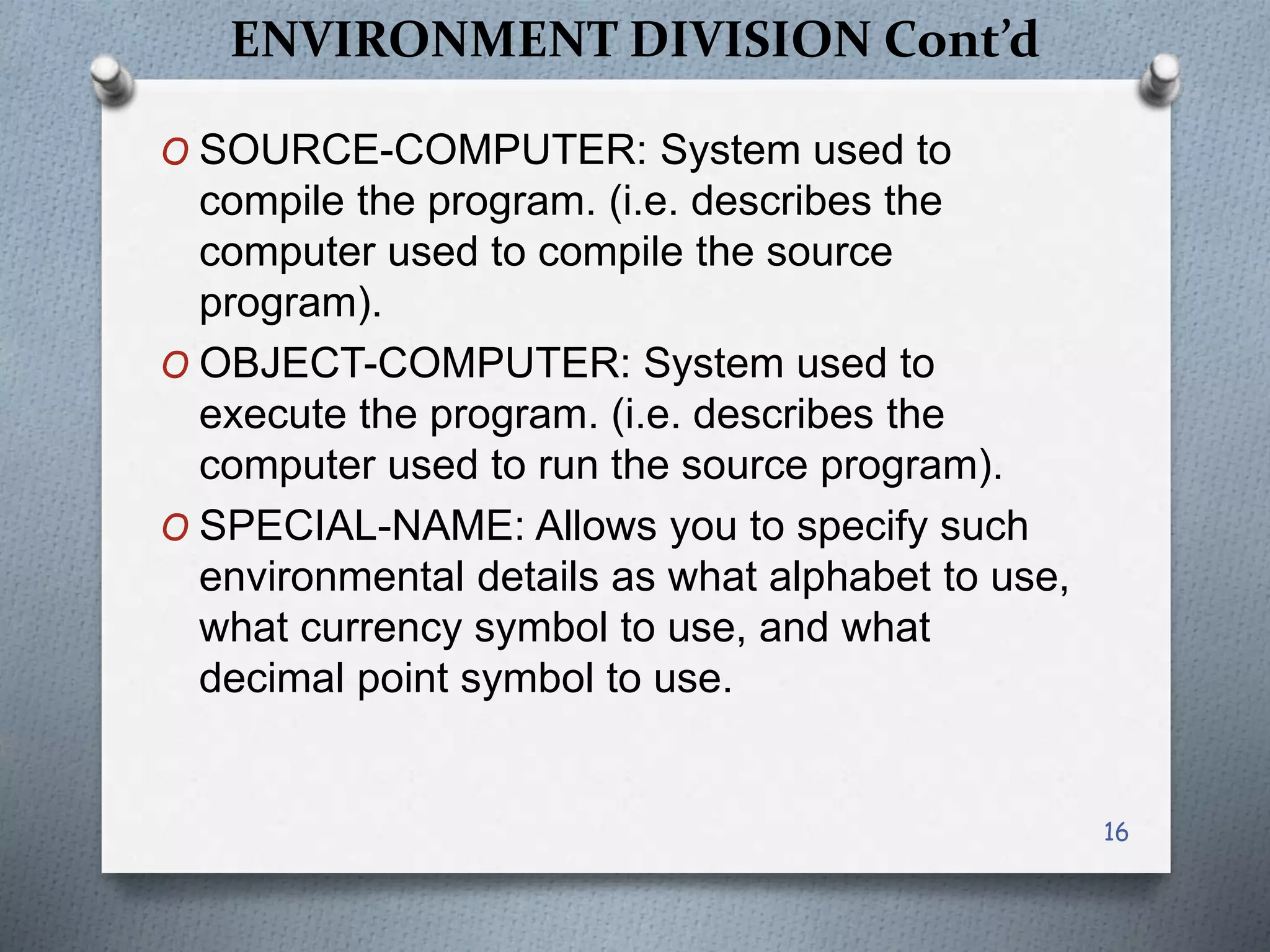 ENVIRONMENT DIVISION Cont'd

O SOURCE-COMPUTER: System used to compile the program. (i.e. describes the computer used to compile the source program).

O OBJECT-COMPUTER: System used to execute the program. (i.e. describes the computer used to run the source program).

O SPECIAL-NAME: Allows you to specify such environmental details as what alphabet to use, what currency symbol to use, and what decimal point symbol to use.

16